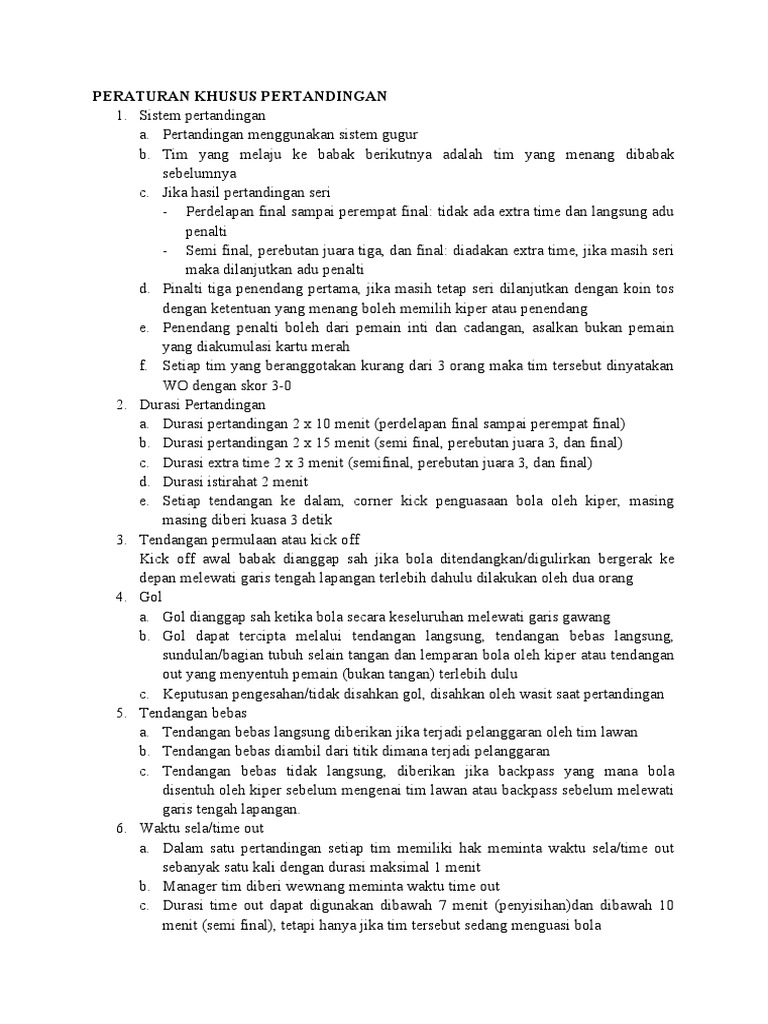 PERATURAN KHUSUS PERTANDINGAN

1. Sistem pertandingan
   a. Pertandingan menggunakan sistem gugur
   b. Tim yang melaju ke babak berikutnya adalah tim yang menang dibabak sebelumnya
   c. Jika hasil pertandingan seri
      - Perdelapan final sampai perempat final: tidak ada extra time dan langsung adu penalti
      - Semi final, perebutan juara tiga, dan final: diadakan extra time, jika masih seri maka dilanjutkan adu penalti
   d. Pinalti tiga penendang pertama, jika masih tetap seri dilanjutkan dengan koin tos dengan ketentuan yang menang boleh memilih kiper atau penendang
   e. Penendang penalti boleh dari pemain inti dan cadangan, asalkan bukan pemain yang diakumulasi kartu merah
   f. Setiap tim yang beranggotakan kurang dari 3 orang maka tim tersebut dinyatakan WO dengan skor 3-0
2. Durasi Pertandingan
   a. Durasi pertandingan 2 x 10 menit (perdelapan final sampai perempat final)
   b. Durasi pertandingan 2 x 15 menit (semi final, perebutan juara 3, dan final)
   c. Durasi extra time 2 x 3 menit (semifinal, perebutan juara 3, dan final)
   d. Durasi istirahat 2 menit
   e. Setiap tendangan ke dalam, corner kick penguasaan bola oleh kiper, masing masing diberi kuasa 3 detik
3. Tendangan permulaan atau kick off
   Kick off awal babak dianggap sah jika bola ditendangkan/digulirkan bergerak ke depan melewati garis tengah lapangan terlebih dahulu dilakukan oleh dua orang
4. Gol
   a. Gol dianggap sah ketika bola secara keseluruhan melewati garis gawang
   b. Gol dapat tercipta melalui tendangan langsung, tendangan bebas langsung, sundulan/bagian tubuh selain tangan dan lemparan bola oleh kiper atau tendangan out yang menyentuh pemain (bukan tangan) terlebih dulu
   c. Keputusan pengesahan/tidak disahkan gol, disahkan oleh wasit saat pertandingan
5. Tendangan bebas
   a. Tendangan bebas langsung diberikan jika terjadi pelanggaran oleh tim lawan
   b. Tendangan bebas diambil dari titik dimana terjadi pelanggaran
   c. Tendangan bebas tidak langsung, diberikan jika backpass yang mana bola disentuh oleh kiper sebelum mengenai tim lawan atau backpass sebelum melewati garis tengah lapangan.
6. Waktu sela/time out
   a. Dalam satu pertandingan setiap tim memiliki hak meminta waktu sela/time out sebanyak satu kali dengan durasi maksimal 1 menit
   b. Manager tim diberi wewnang meminta waktu time out
   c. Durasi time out dapat digunakan dibawah 7 menit (penyisihan)dan dibawah 10 menit (semi final), tetapi hanya jika tim tersebut sedang menguasi bola